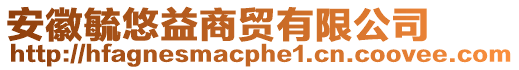 安徽毓悠益商贸有限公司
http://hfagnesmacphe1.cn.coovee.com